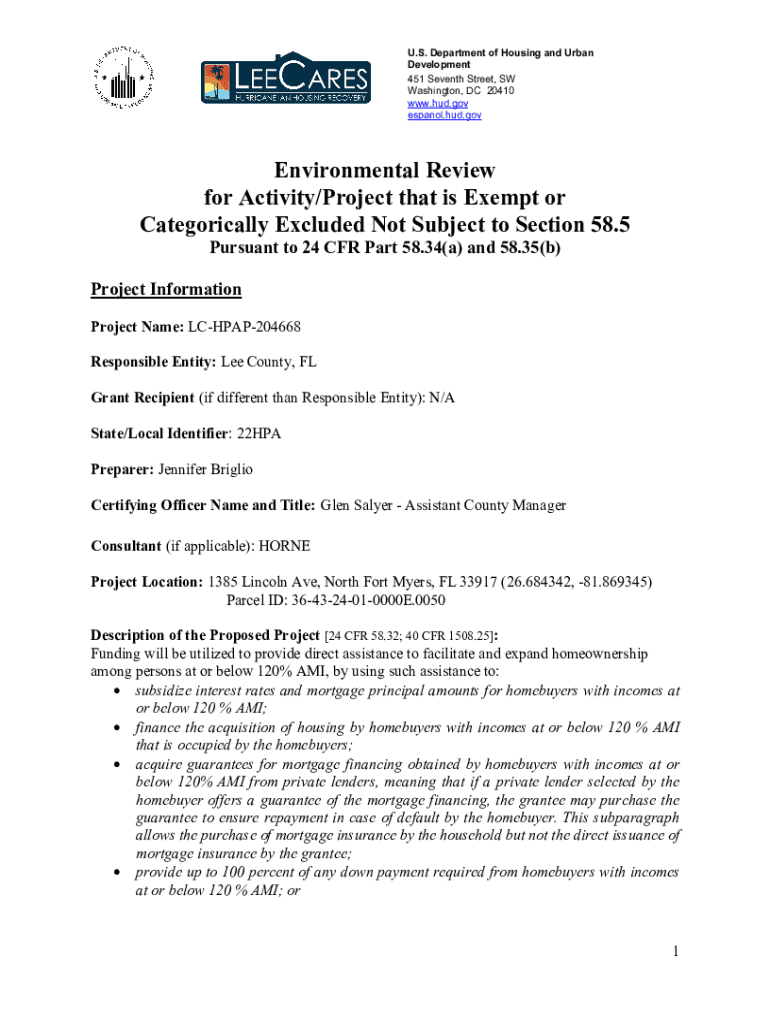 LEECARES
HURRICANE IAN HOUSING RECOVERY

U.S. Department of Housing and Urban Development
451 Seventh Street, SW
Washington, DC 20410
www.hud.gov
espanol.hud.gov

Environmental Review
for Activity/Project that is Exempt or
Categorically Excluded Not Subject to Section 58.5
Pursuant to 24 CFR Part 58.34(a) and 58.35(b)

Project Information

Project Name: LC-HPAP-204668

Responsible Entity: Lee County, FL

Grant Recipient (if different than Responsible Entity): N/A

State/Local Identifier: 22HPA

Preparer: Jennifer Briglio

Certifying Officer Name and Title: Glen Salyer - Assistant County Manager

Consultant (if applicable): HORNE

Project Location: 1385 Lincoln Ave, North Fort Myers, FL 33917 (26.684342, -81.869345)
Parcel ID: 36-43-24-01-0000E.0050

Description of the Proposed Project [24 CFR 58.32; 40 CFR 1508.25]:
Funding will be utilized to provide direct assistance to facilitate and expand homeownership among persons at or below 120% AMI, by using such assistance to:
• subsidize interest rates and mortgage principal amounts for homebuyers with incomes at or below 120 % AMI;
• finance the acquisition of housing by homebuyers with incomes at or below 120 % AMI that is occupied by the homebuyers;
• acquire guarantees for mortgage financing obtained by homebuyers with incomes at or below 120% AMI from private lenders, meaning that if a private lender selected by the homebuyer offers a guarantee of the mortgage financing, the grantee may purchase the guarantee to ensure repayment in case of default by the homebuyer. This subparagraph allows the purchase of mortgage insurance by the household but not the direct issuance of mortgage insurance by the grantee;
• provide up to 100 percent of any down payment required from homebuyers with incomes at or below 120 % AMI; or

1